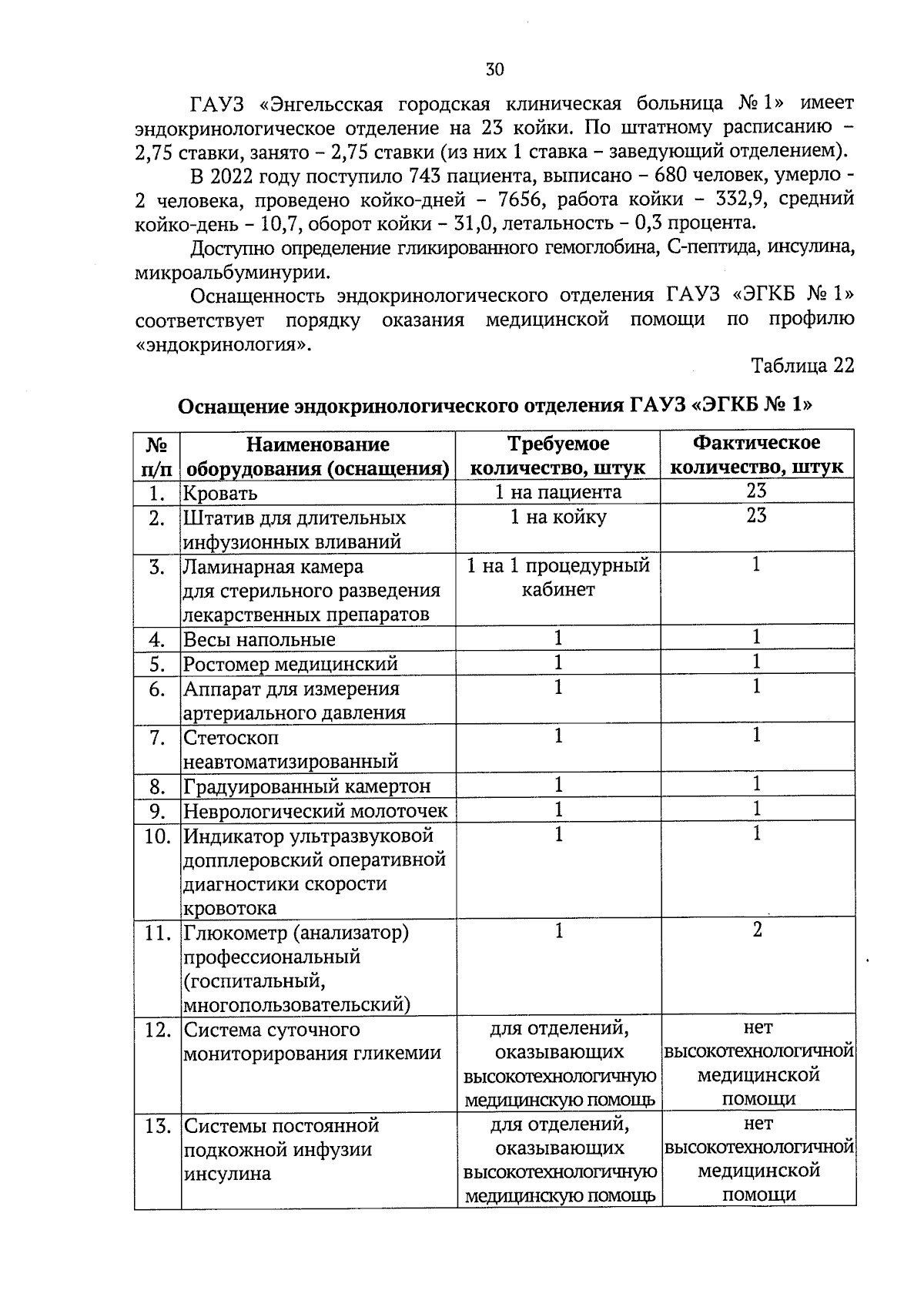 30

ГАУЗ «Энгельсская городская клиническая больница № 1» имеет эндокринологическое отделение на 23 койки. По штатному расписанию – 2,75 ставки, занято – 2,75 ставки (из них 1 ставка – заведующий отделением).

В 2022 году поступило 743 пациента, выписано – 680 человек, умерло - 2 человека, проведено койко-дней – 7656, работа койки – 332,9, средний койко-день – 10,7, оборот койки – 31,0, летальность – 0,3 процента.

Доступно определение гликированного гемоглобина, С-пептида, инсулина, микроальбуминурии.

Оснащенность эндокринологического отделения ГАУЗ «ЭГКБ № 1» соответствует порядку оказания медицинской помощи по профилю «эндокринология».

Таблица 22

Оснащение эндокринологического отделения ГАУЗ «ЭГКБ № 1»

| № п/п | Наименование оборудования (оснащения) | Требуемое количество, штук | Фактическое количество, штук |
|---|---|---|---|
| 1. | Кровать | 1 на пациента | 23 |
| 2. | Штатив для длительных инфузионных вливаний | 1 на койку | 23 |
| 3. | Ламинарная камера для стерильного разведения лекарственных препаратов | 1 на 1 процедурный кабинет | 1 |
| 4. | Весы напольные | 1 | 1 |
| 5. | Ростомер медицинский | 1 | 1 |
| 6. | Аппарат для измерения артериального давления | 1 | 1 |
| 7. | Стетоскоп неавтоматизированный | 1 | 1 |
| 8. | Градуированный камертон | 1 | 1 |
| 9. | Неврологический молоточек | 1 | 1 |
| 10. | Индикатор ультразвуковой допплеровский оперативной диагностики скорости кровотока | 1 | 1 |
| 11. | Глюкометр (анализатор) профессиональный (госпитальный, многопользовательский) | 1 | 2 |
| 12. | Система суточного мониторирования гликемии | для отделений, оказывающих высокотехнологичную медицинскую помощь | нет высокотехнологичной медицинской помощи |
| 13. | Системы постоянной подкожной инфузии инсулина | для отделений, оказывающих высокотехнологичную медицинскую помощь | нет высокотехнологичной медицинской помощи |